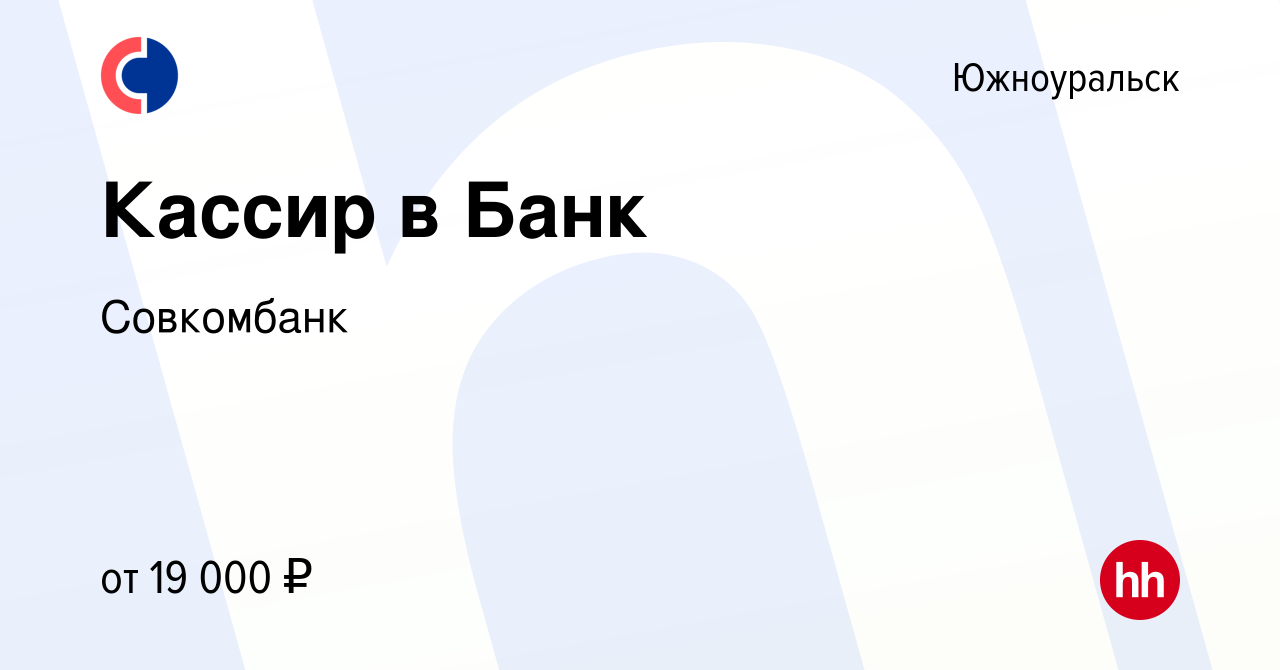 Южноуральск

Кассир в Банк

Совкомбанк

от 19 000 ₽

hh